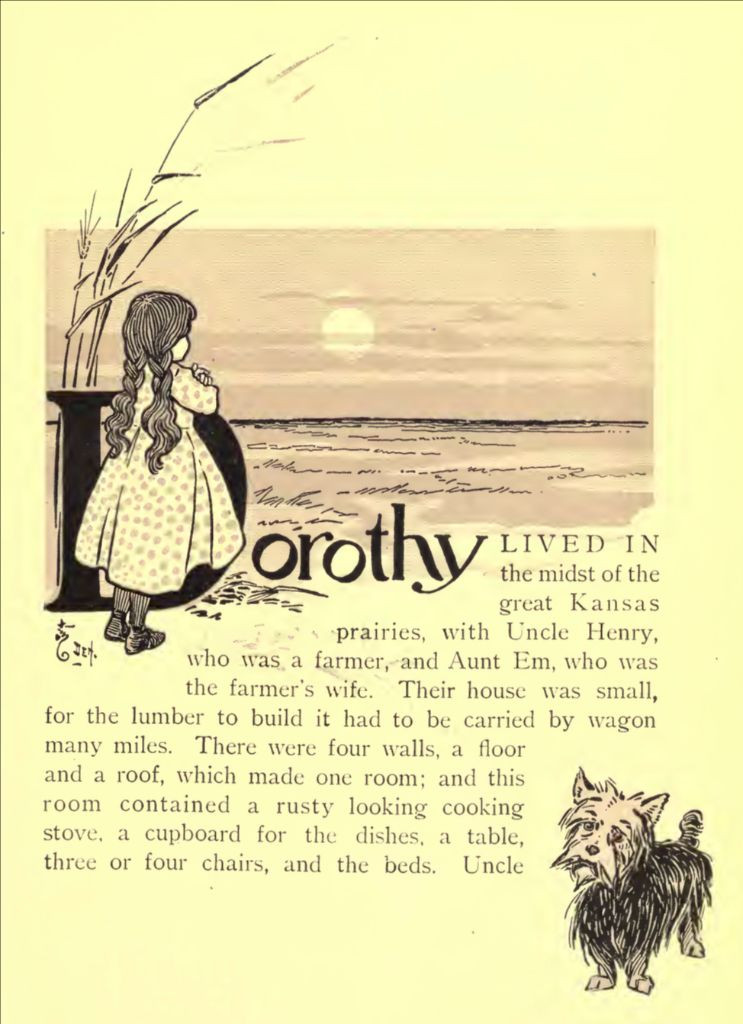 Dorothy LIVED IN the midst of the great Kansas prairies, with Uncle Henry, who was a farmer, and Aunt Em, who was the farmer's wife. Their house was small, for the lumber to build it had to be carried by wagon many miles. There were four walls, a floor and a roof, which made one room; and this room contained a rusty looking cooking stove, a cupboard for the dishes, a table, three or four chairs, and the beds. Uncle